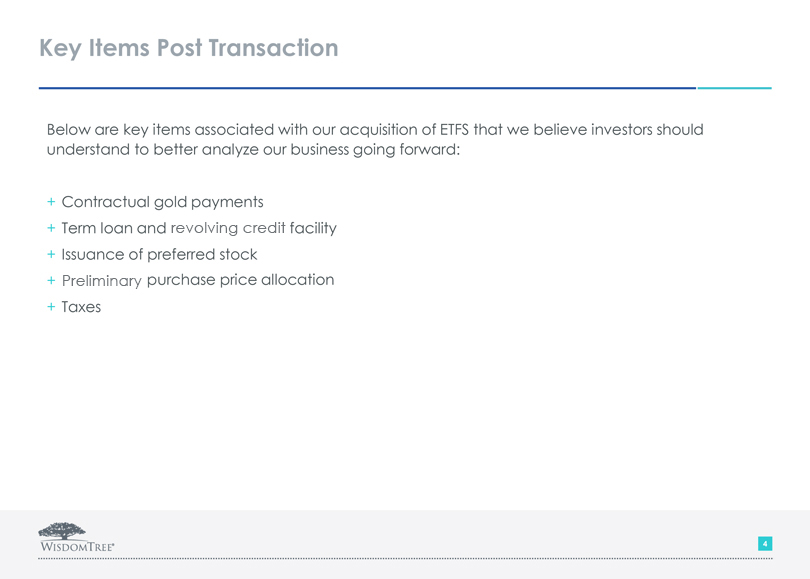 Key Items Post Transaction

Below are key items associated with our acquisition of ETFS that we believe investors should understand to better analyze our business going forward:

+ Contractual gold payments
+ Term loan and revolving credit facility
+ Issuance of preferred stock
+ Preliminary purchase price allocation
+ Taxes

WISDOMTREE®

4